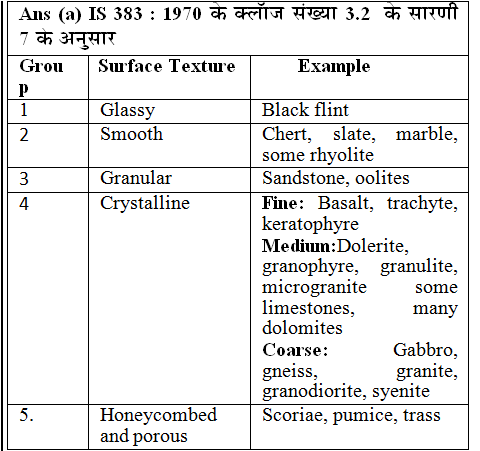 Ans (a) IS 383 : 1970 के क्लॉज संख्या 3.2 के सारणी 7 के अनुसार

| Group | Surface Texture | Example |
|---|---|---|
| 1 | Glassy | Black flint |
| 2 | Smooth | Chert, slate, marble, some rhyolite |
| 3 | Granular | Sandstone, oolites |
| 4 | Crystalline | Fine: Basalt, trachyte, keratophyre Medium:Dolerite, granophyre, granulite, microgranite some limestones, many dolomites Coarse: Gabbro, gneiss, granite, granodiorite, syenite |
| 5. | Honeycombed and porous | Scoriae, pumice, trass |